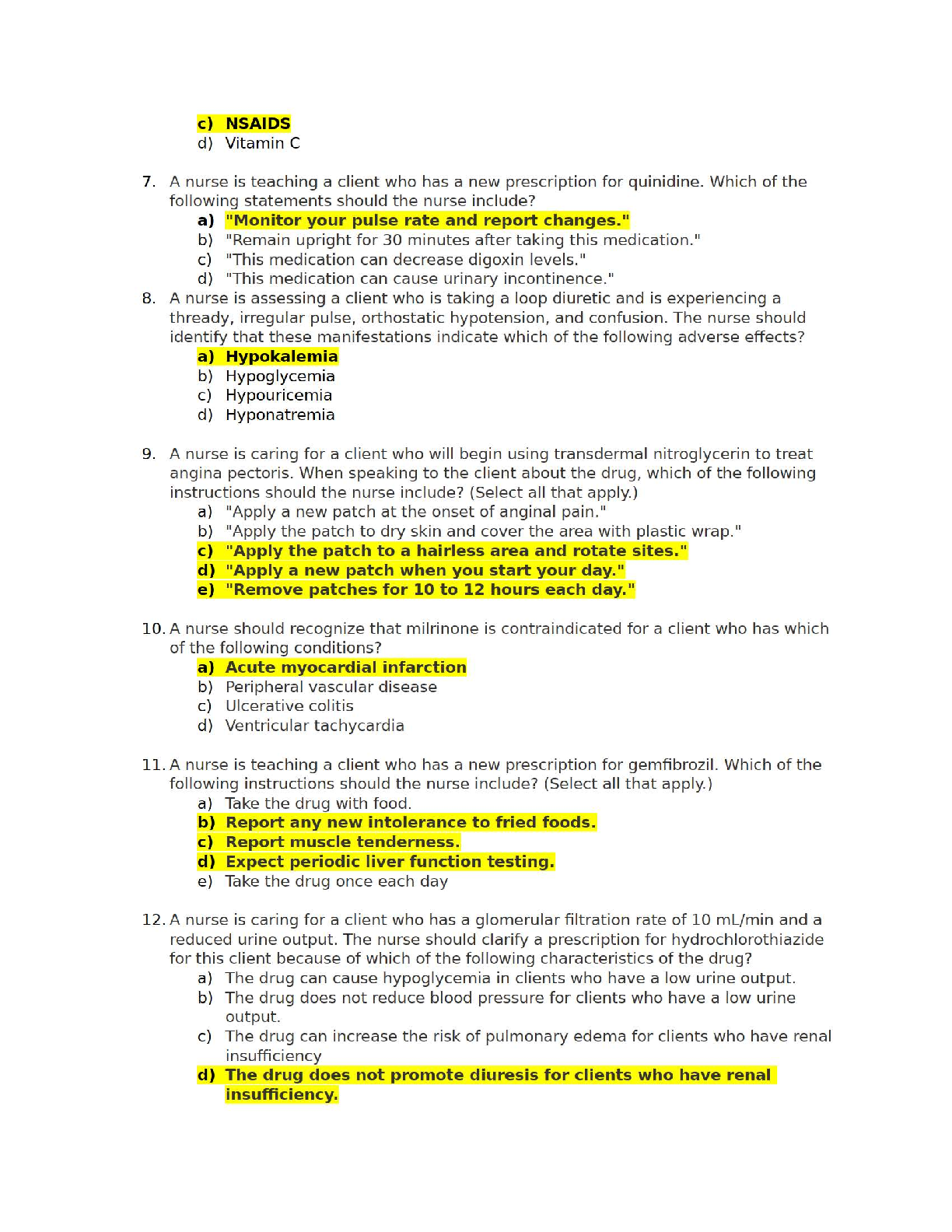 c) NSAIDS
d) Vitamin C

7. A nurse is teaching a client who has a new prescription for quinidine. Which of the following statements should the nurse include?
a) "Monitor your pulse rate and report changes."
b) "Remain upright for 30 minutes after taking this medication."
c) "This medication can decrease digoxin levels."
d) "This medication can cause urinary incontinence."

8. A nurse is assessing a client who is taking a loop diuretic and is experiencing a thready, irregular pulse, orthostatic hypotension, and confusion. The nurse should identify that these manifestations indicate which of the following adverse effects?
a) Hypokalemia
b) Hypoglycemia
c) Hypouricemia
d) Hyponatremia

9. A nurse is caring for a client who will begin using transdermal nitroglycerin to treat angina pectoris. When speaking to the client about the drug, which of the following instructions should the nurse include? (Select all that apply.)
a) "Apply a new patch at the onset of anginal pain."
b) "Apply the patch to dry skin and cover the area with plastic wrap."
c) "Apply the patch to a hairless area and rotate sites."
d) "Apply a new patch when you start your day."
e) "Remove patches for 10 to 12 hours each day."

10. A nurse should recognize that milrinone is contraindicated for a client who has which of the following conditions?
a) Acute myocardial infarction
b) Peripheral vascular disease
c) Ulcerative colitis
d) Ventricular tachycardia

11. A nurse is teaching a client who has a new prescription for gemfibrozil. Which of the following instructions should the nurse include? (Select all that apply.)
a) Take the drug with food.
b) Report any new intolerance to fried foods.
c) Report muscle tenderness.
d) Expect periodic liver function testing.
e) Take the drug once each day

12. A nurse is caring for a client who has a glomerular filtration rate of 10 mL/min and a reduced urine output. The nurse should clarify a prescription for hydrochlorothiazide for this client because of which of the following characteristics of the drug?
a) The drug can cause hypoglycemia in clients who have a low urine output.
b) The drug does not reduce blood pressure for clients who have a low urine output.
c) The drug can increase the risk of pulmonary edema for clients who have renal insufficiency
d) The drug does not promote diuresis for clients who have renal insufficiency.